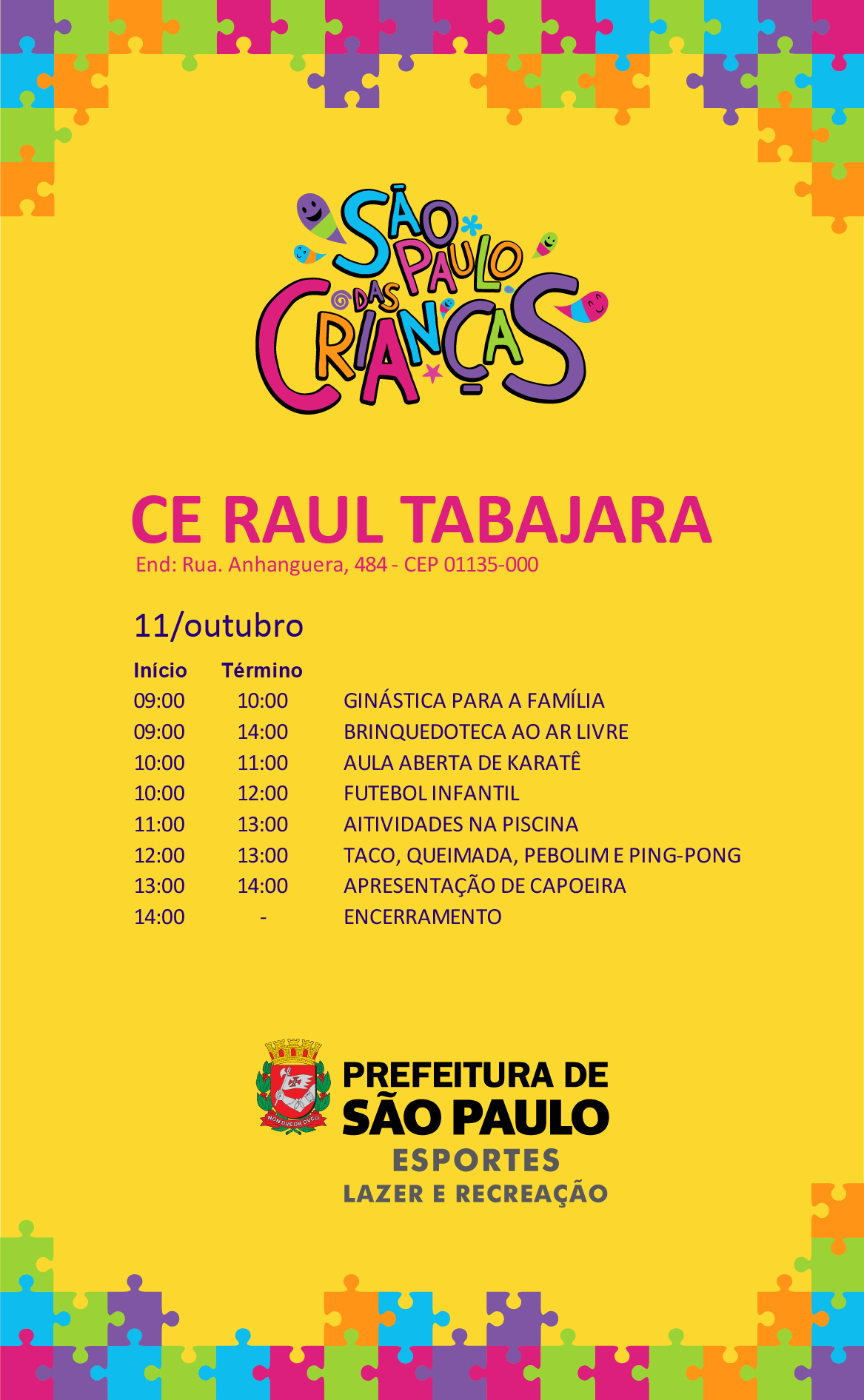 SÃO PAULO DAS CRIANÇAS

CE RAUL TABAJARA
End: Rua. Anhanguera, 484 - CEP 01135-000

11/outubro

| Início | Término | |
|---|---|---|
| 09:00 | 10:00 | GINÁSTICA PARA A FAMÍLIA |
| 09:00 | 14:00 | BRINQUEDOTECA AO AR LIVRE |
| 10:00 | 11:00 | AULA ABERTA DE KARATÊ |
| 10:00 | 12:00 | FUTEBOL INFANTIL |
| 11:00 | 13:00 | AITIVIDADES NA PISCINA |
| 12:00 | 13:00 | TACO, QUEIMADA, PEBOLIM E PING-PONG |
| 13:00 | 14:00 | APRESENTAÇÃO DE CAPOEIRA |
| 14:00 | - | ENCERRAMENTO |

NON DVCOR DVCO
PREFEITURA DE
SÃO PAULO
ESPORTES
LAZER E RECREAÇÃO